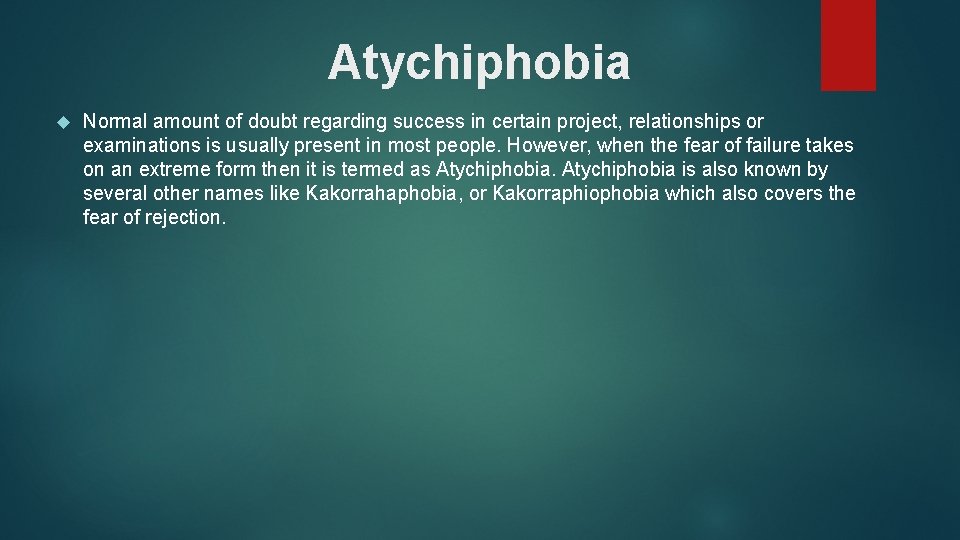 Atychiphobia

Normal amount of doubt regarding success in certain project, relationships or examinations is usually present in most people. However, when the fear of failure takes on an extreme form then it is termed as Atychiphobia. Atychiphobia is also known by several other names like Kakorrahaphobia, or Kakorraphiophobia which also covers the fear of rejection.